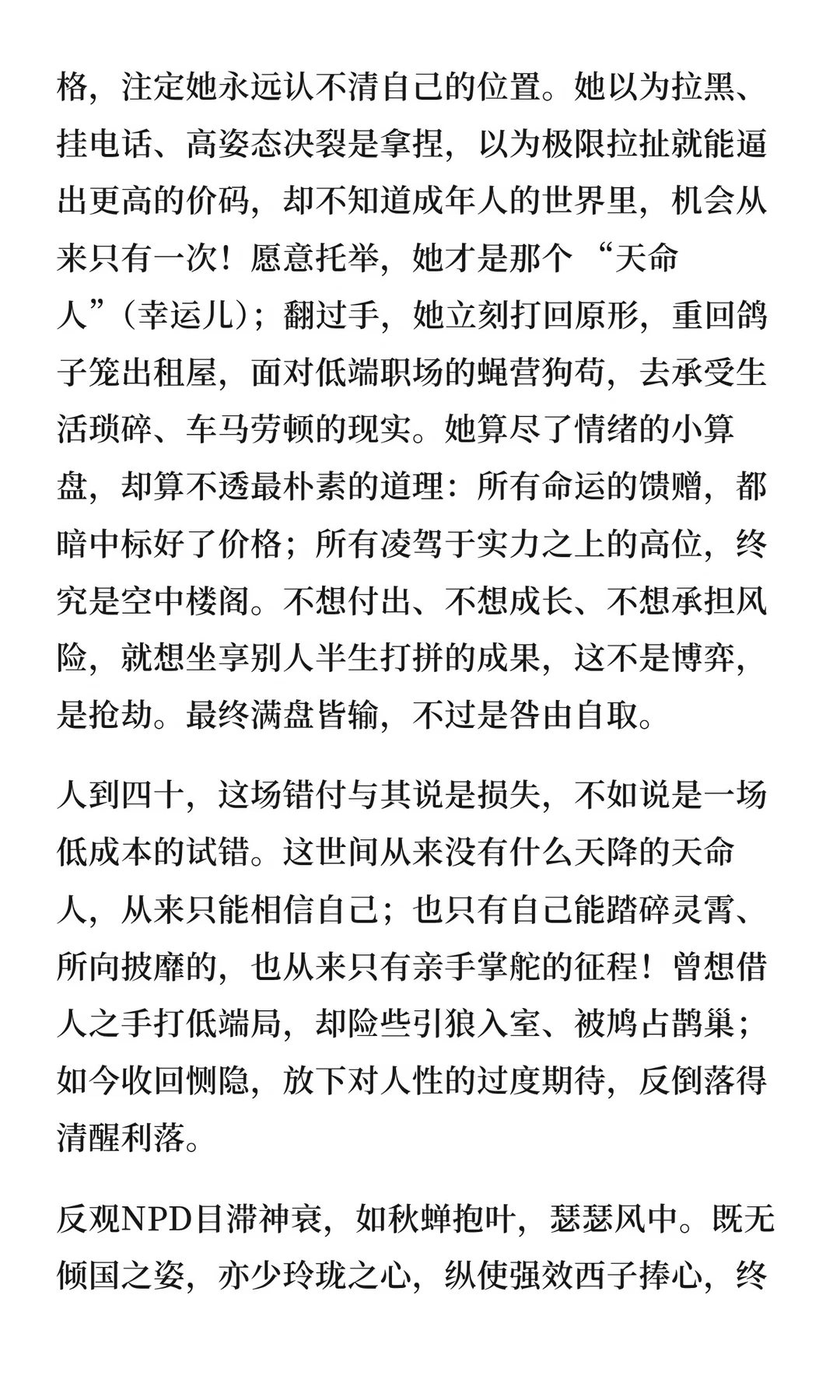 格，注定她永远认不清自己的位置。她以为拉黑、挂电话、高姿态决裂是拿捏，以为极限拉扯就能逼出更高的价码，却不知道成年人的世界里，机会从来只有一次！愿意托举，她才是那个“天命人”（幸运儿）；翻过手，她立刻打回原形，重回鸽子笼出租屋，面对低端职场的蝇营狗苟，去承受生活琐碎、车马劳顿的现实。她算尽了情绪的小算盘，却算不透最朴素的道理：所有命运的馈赠，都暗中标好了价格；所有凌驾于实力之上的高位，终究是空中楼阁。不想付出、不想成长、不想承担风险，就想坐享别人半生打拼的成果，这不是博弈，是抢劫。最终满盘皆输，不过是咎由自取。

人到四十，这场错付与其说是损失，不如说是一场低成本的试错。这世间从来没有什么天降的天命人，从来只能相信自己；也只有自己能踏碎灵霄、所向披靡的，也从来只有亲手掌舵的征程！曾想借人之手打低端局，却险些引狼入室、被鸠占鹊巢；如今收回恻隐，放下对人性的过度期待，反倒落得清醒利落。

反观NPD目滞神衰，如秋蝉抱叶，瑟瑟风中。既无倾国之姿，亦少玲珑之心，纵使强效西子捧心，终